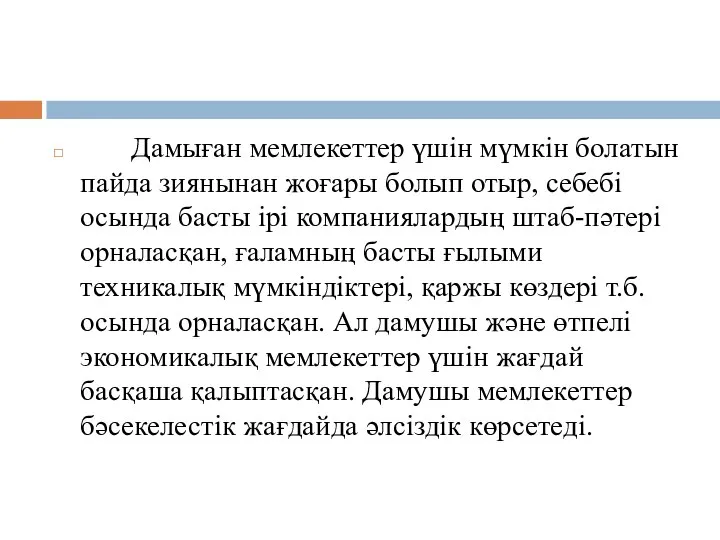 Дамыған мемлекеттер үшін мүмкін болатын пайда зиянынан жоғары болып отыр, себебі осында басты ірі компаниялардың штаб-пәтері орналасқан, ғаламның басты ғылыми техникалық мүмкіндіктері, қаржы көздері т.б. осында орналасқан. Ал дамушы және өтпелі экономикалық мемлекеттер үшін жағдай басқаша қалыптасқан. Дамушы мемлекеттер бәсекелестік жағдайда әлсіздік көрсетеді.